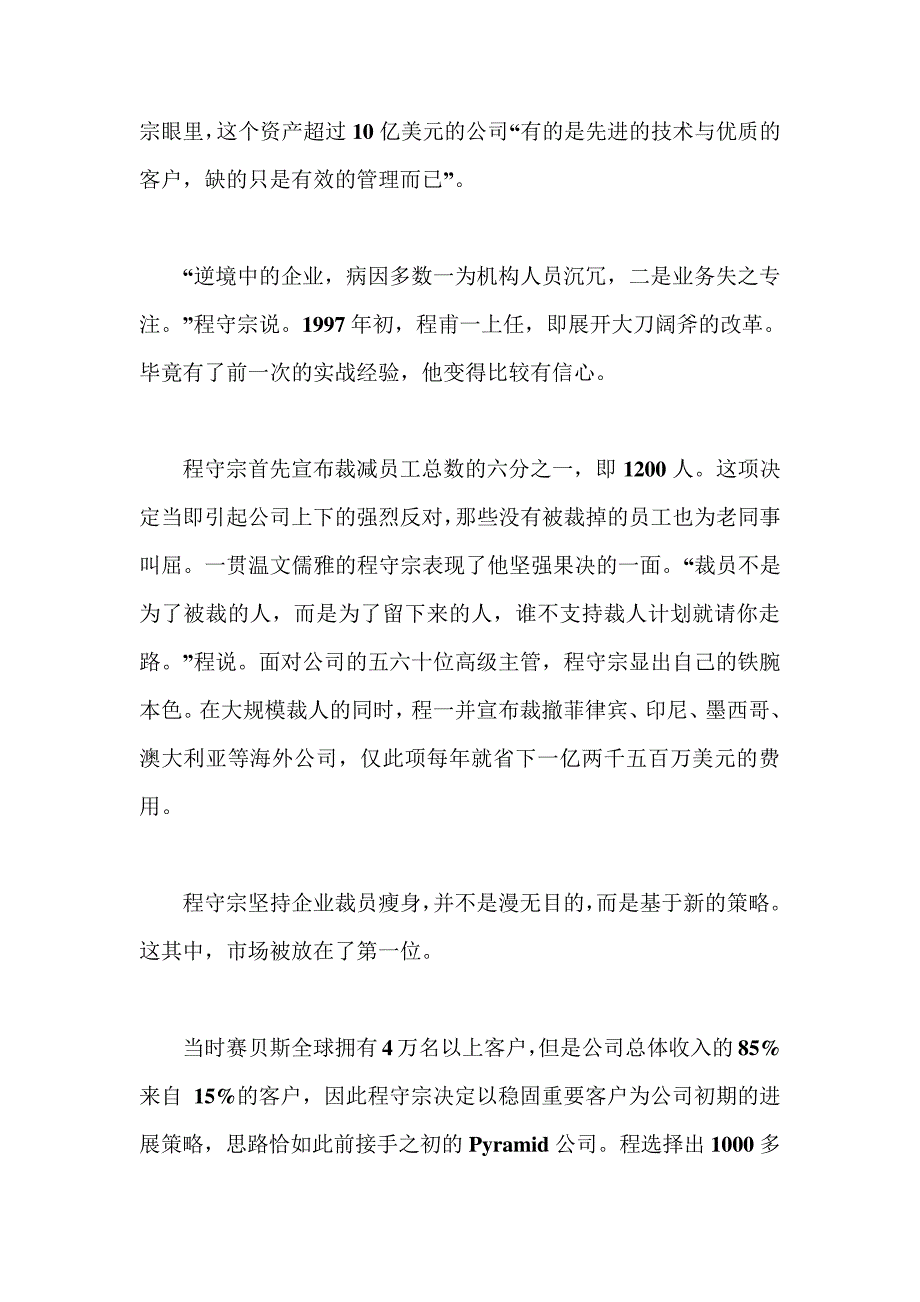 宗眼里，这个资产超过 10 亿美元的公司“有的是先进的技术与优质的客户，缺的只是有效的管理而已”。

“逆境中的企业，病因多数一为机构人员沉冗，二是业务失之专注。”程守宗说。1997 年初，程甫一上任，即展开大刀阔斧的改革。毕竟有了前一次的实战经验，他变得比较有信心。

程守宗首先宣布裁减员工总数的六分之一，即 1200 人。这项决定当即引起公司上下的强烈反对，那些没有被裁掉的员工也为老同事叫屈。一贯温文儒雅的程守宗表现了他坚强果决的一面。“裁员不是为了被裁的人，而是为了留下来的人，谁不支持裁人计划就请你走路。”程说。面对公司的五六十位高级主管，程守宗显出自己的铁腕本色。在大规模裁人的同时，程一并宣布裁撤菲律宾、印尼、墨西哥、澳大利亚等海外公司，仅此项每年就省下一亿两千五百万美元的费用。

程守宗坚持企业裁员瘦身，并不是漫无目的，而是基于新的策略。这其中，市场被放在了第一位。

当时赛贝斯全球拥有 4 万名以上客户，但是公司总体收入的 85%来自 15%的客户，因此程守宗决定以稳固重要客户为公司初期的进展策略，思路恰如此前接手之初的 Pyramid 公司。程选择出 1000 多